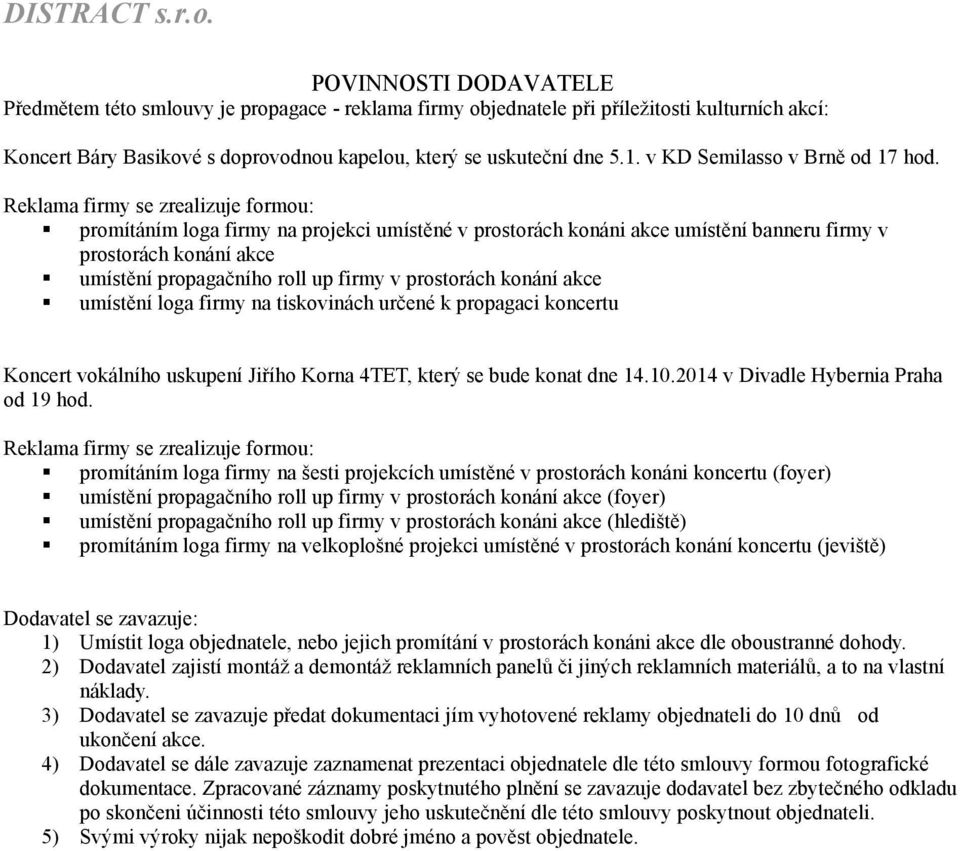 DISTRACT s.r.o.

POVINNOSTI DODAVATELE
Předmětem této smlouvy je propagace - reklama firmy objednatele při příležitosti kulturních akcí:

Koncert Báry Basikové s doprovodnou kapelou, který se uskuteční dne 5.1. v KD Semilasso v Brně od 17 hod.

Reklama firmy se zrealizuje formou:
▪ promítáním loga firmy na projekci umístěné v prostorách konáni akce umístění banneru firmy v prostorách konání akce
▪ umístění propagačního roll up firmy v prostorách konání akce
▪ umístění loga firmy na tiskovinách určené k propagaci koncertu

Koncert vokálního uskupení Jiřího Korna 4TET, který se bude konat dne 14.10.2014 v Divadle Hybernia Praha od 19 hod.

Reklama firmy se zrealizuje formou:
▪ promítáním loga firmy na šesti projekcích umístěné v prostorách konáni koncertu (foyer)
▪ umístění propagačního roll up firmy v prostorách konáni akce (foyer)
▪ umístění propagačního roll up firmy v prostorách konáni akce (hlediště)
▪ promítáním loga firmy na velkoplošné projekci umístěné v prostorách konání koncertu (jeviště)

Dodavatel se zavazuje:
1) Umístit loga objednatele, nebo jejich promítání v prostorách konáni akce dle oboustranné dohody.
2) Dodavatel zajistí montáž a demontáž reklamních panelů či jiných reklamních materiálů, a to na vlastní náklady.
3) Dodavatel se zavazuje předat dokumentaci jím vyhotovené reklamy objednateli do 10 dnů od ukončení akce.
4) Dodavatel se dále zavazuje zaznamenat prezentaci objednatele dle této smlouvy formou fotografické dokumentace. Zpracované záznamy poskytnutého plnění se zavazuje dodavatel bez zbytečného odkladu po skončeni účinnosti této smlouvy jeho uskutečnění dle této smlouvy poskytnout objednateli.
5) Svými výroky nijak nepoškodit dobré jméno a pověst objednatele.